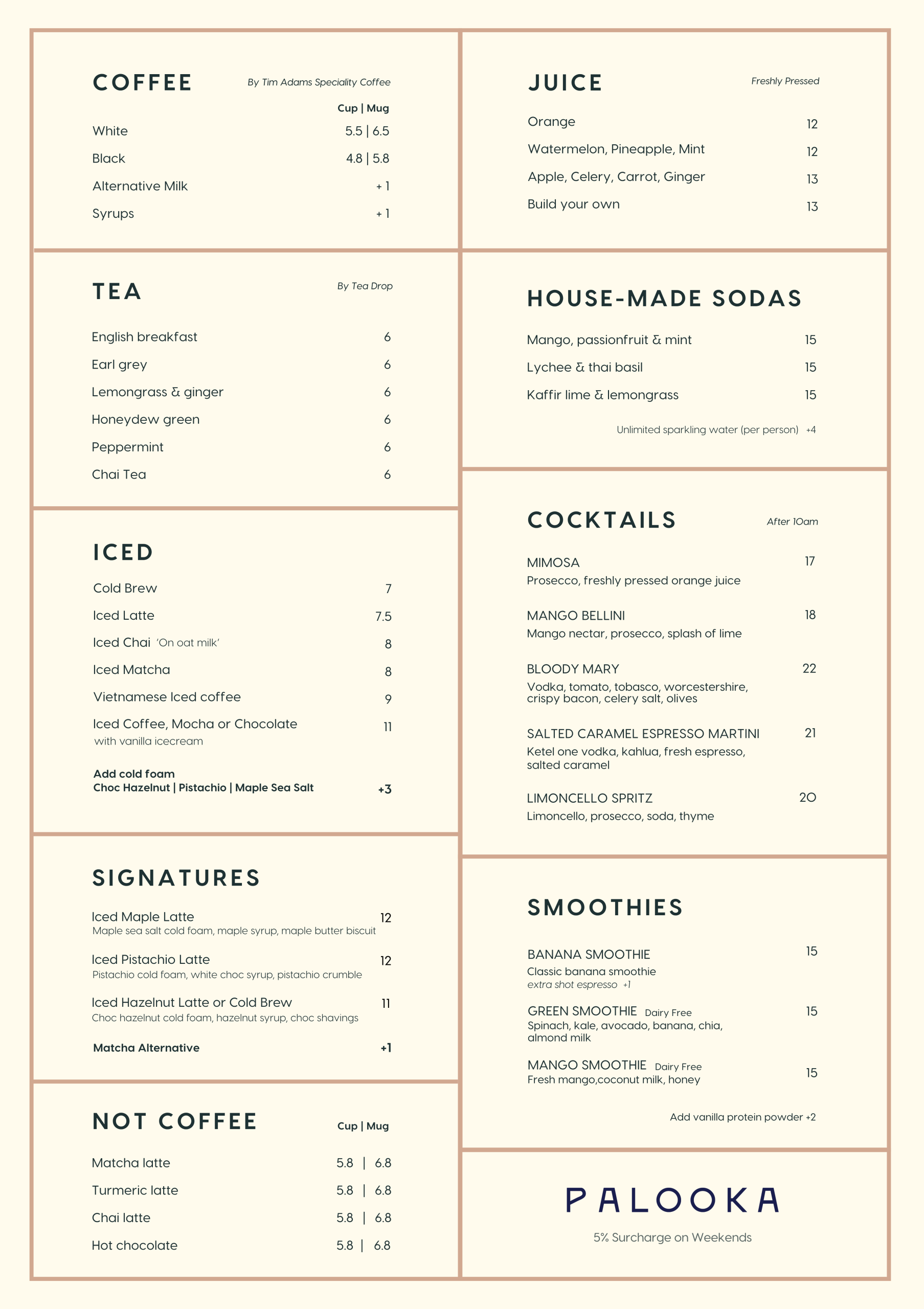 COFFEE
By Tim Adams Speciality Coffee

Cup | Mug
White 5.5 | 6.5
Black 4.8 | 5.8
Alternative Milk + 1
Syrups + 1

TEA
By Tea Drop

English breakfast 6
Earl grey 6
Lemongrass & ginger 6
Honeydew green 6
Peppermint 6
Chai Tea 6

ICED

Cold Brew 7
Iced Latte 7.5
Iced Chai 'On oat milk' 8
Iced Matcha 8
Vietnamese Iced coffee 9
Iced Coffee, Mocha or Chocolate 11
with vanilla icecream

Add cold foam
Choc Hazelnut | Pistachio | Maple Sea Salt +3

SIGNATURES

Iced Maple Latte 12
Maple sea salt cold foam, maple syrup, maple butter biscuit

Iced Pistachio Latte 12
Pistachio cold foam, white choc syrup, pistachio crumble

Iced Hazelnut Latte or Cold Brew 11
Choc hazelnut cold foam, hazelnut syrup, choc shavings

Matcha Alternative +1

NOT COFFEE
Cup | Mug

Matcha latte 5.8 | 6.8
Turmeric latte 5.8 | 6.8
Chai latte 5.8 | 6.8
Hot chocolate 5.8 | 6.8

JUICE
Freshly Pressed

Orange 12
Watermelon, Pineapple, Mint 12
Apple, Celery, Carrot, Ginger 13
Build your own 13

HOUSE-MADE SODAS

Mango, passionfruit & mint 15
Lychee & thai basil 15
Kaffir lime & lemongrass 15

Unlimited sparkling water (per person) +4

COCKTAILS
After 10am

MIMOSA 17
Prosecco, freshly pressed orange juice

MANGO BELLINI 18
Mango nectar, prosecco, splash of lime

BLOODY MARY 22
Vodka, tomato, tobasco, worcestershire, crispy bacon, celery salt, olives

SALTED CARAMEL ESPRESSO MARTINI 21
Ketel one vodka, kahlua, fresh espresso, salted caramel

LIMONCELLO SPRITZ 20
Limoncello, prosecco, soda, thyme

SMOOTHIES

BANANA SMOOTHIE 15
Classic banana smoothie
extra shot espresso +1

GREEN SMOOTHIE Dairy Free 15
Spinach, kale, avocado, banana, chia, almond milk

MANGO SMOOTHIE Dairy Free 15
Fresh mango,coconut milk, honey

Add vanilla protein powder +2

PALOOKA
5% Surcharge on Weekends